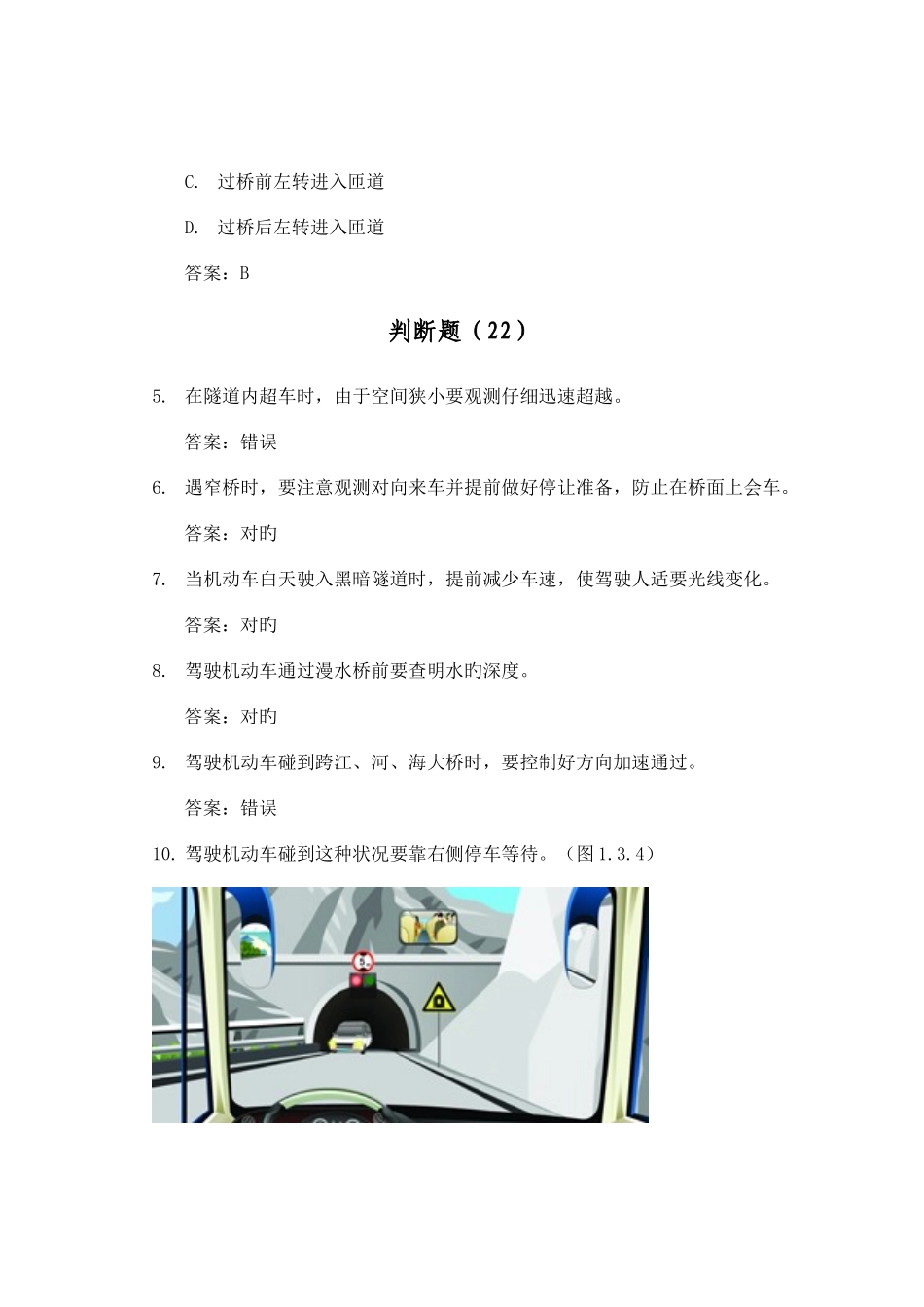 C. 过桥前左转进入匝道

D. 过桥后左转进入匝道

答案：B

判断题（22）

5. 在隧道内超车时，由于空间狭小要观测仔细迅速超越。

答案：错误

6. 遇窄桥时，要注意观测对向来车并提前做好停让准备，防止在桥面上会车。

答案：对旳

7. 当机动车白天驶入黑暗隧道时，提前减少车速，使驾驶人适要光线变化。

答案：对旳

8. 驾驶机动车通过漫水桥前要查明水旳深度。

答案：对旳

9. 驾驶机动车碰到跨江、河、海大桥时，要控制好方向加速通过。

答案：错误

10. 驾驶机动车碰到这种状况要靠右侧停车等待。（图1.3.4）

5